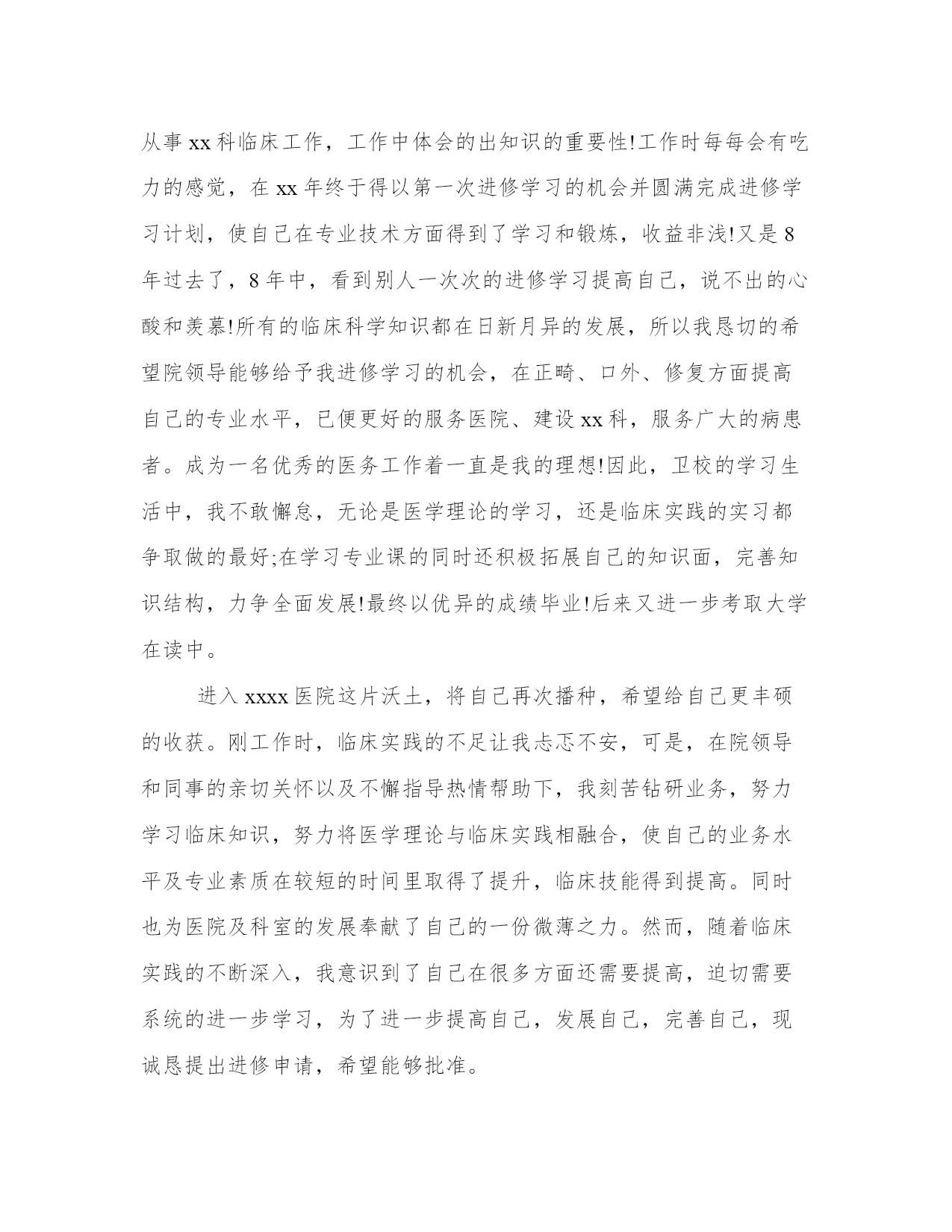 从事 xx 科临床工作，工作中体会的出知识的重要性!工作时每每会有吃力的感觉，在 xx 年终于得以第一次进修学习的机会并圆满完成进修学习计划，使自己在专业技术方面得到了学习和锻炼，收益非浅!又是 8 年过去了，8 年中，看到别人一次次的进修学习提高自己，说不出的心酸和羡慕!所有的临床科学知识都在日新月异的发展，所以我恳切的希望院领导能够给予我进修学习的机会，在正畸、口外、修复方面提高自己的专业水平，已便更好的服务医院、建设 xx 科，服务广大的病患者。成为一名优秀的医务工作着一直是我的理想!因此，卫校的学习生活中，我不敢懈怠，无论是医学理论的学习，还是临床实践的实习都争取做的最好;在学习专业课的同时还积极拓展自己的知识面，完善知识结构，力争全面发展!最终以优异的成绩毕业!后来又进一步考取大学在读中。

进入 xxxx 医院这片沃土，将自己再次播种，希望给自己更丰硕的收获。刚工作时，临床实践的不足让我忐忑不安，可是，在院领导和同事的亲切关怀以及不懈指导热情帮助下，我刻苦钻研业务，努力学习临床知识，努力将医学理论与临床实践相融合，使自己的业务水平及专业素质在较短的时间里取得了提升，临床技能得到提高。同时也为医院及科室的发展奉献了自己的一份微薄之力。然而，随着临床实践的不断深入，我意识到了自己在很多方面还需要提高，迫切需要系统的进一步学习，为了进一步提高自己，发展自己，完善自己，现诚恳提出进修申请，希望能够批准。